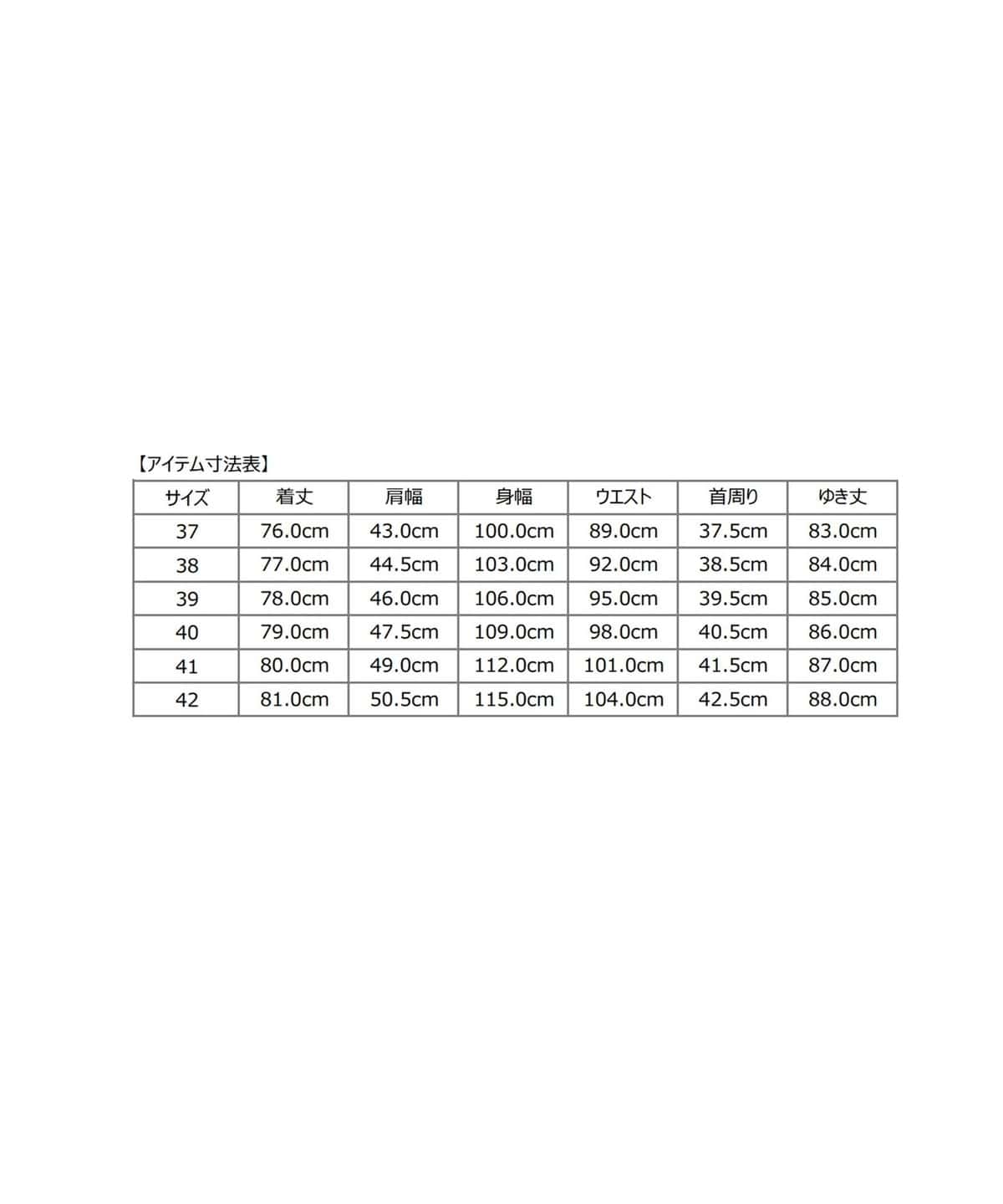 【アイテム寸法表】

| サイズ | 着丈 | 肩幅 | 身幅 | ウエスト | 首周り | ゆき丈 |
|---|---|---|---|---|---|---|
| 37 | 76.0cm | 43.0cm | 100.0cm | 89.0cm | 37.5cm | 83.0cm |
| 38 | 77.0cm | 44.5cm | 103.0cm | 92.0cm | 38.5cm | 84.0cm |
| 39 | 78.0cm | 46.0cm | 106.0cm | 95.0cm | 39.5cm | 85.0cm |
| 40 | 79.0cm | 47.5cm | 109.0cm | 98.0cm | 40.5cm | 86.0cm |
| 41 | 80.0cm | 49.0cm | 112.0cm | 101.0cm | 41.5cm | 87.0cm |
| 42 | 81.0cm | 50.5cm | 115.0cm | 104.0cm | 42.5cm | 88.0cm |